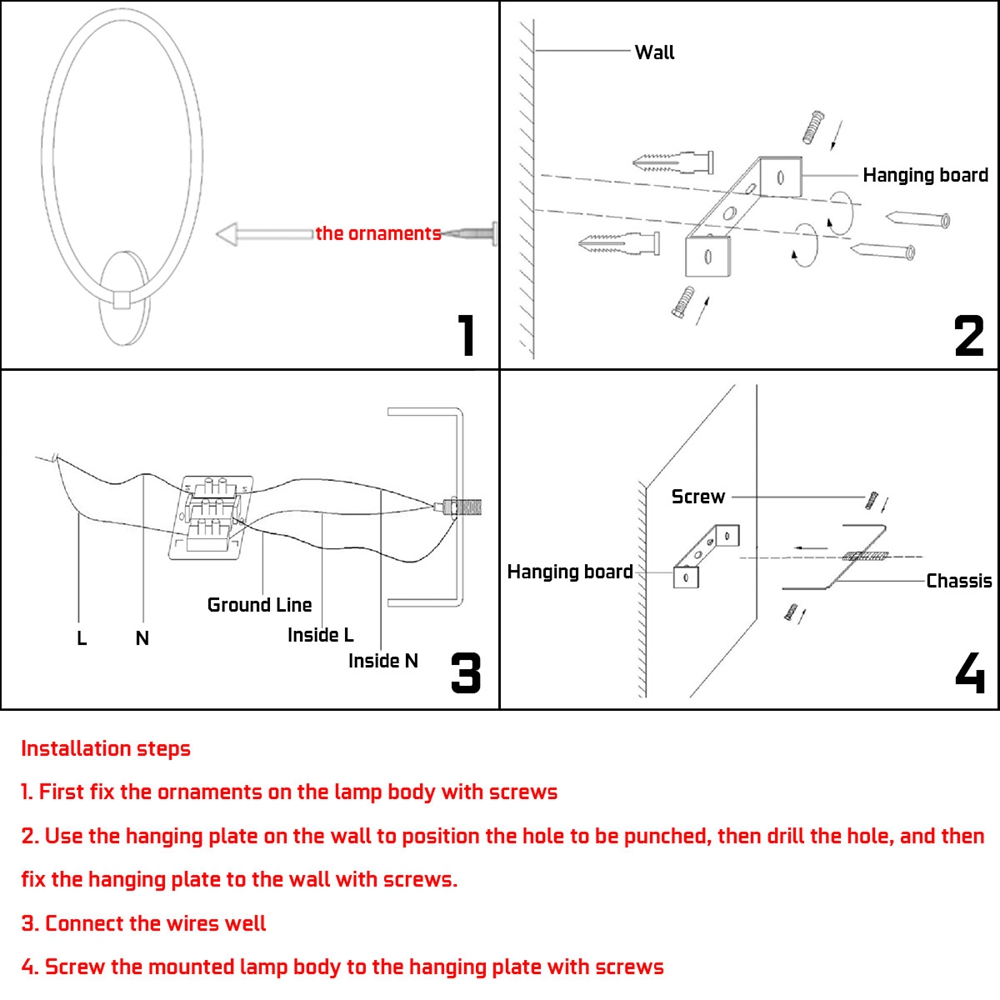 the ornaments

1

Wall

Hanging board

2

L

N

Ground Line

Inside L

Inside N

3

Screw

Hanging board

Chassis

4

Installation steps

1. First fix the ornaments on the lamp body with screws

2. Use the hanging plate on the wall to position the hole to be punched, then drill the hole, and then fix the hanging plate to the wall with screws.

3. Connect the wires well

4. Screw the mounted lamp body to the hanging plate with screws